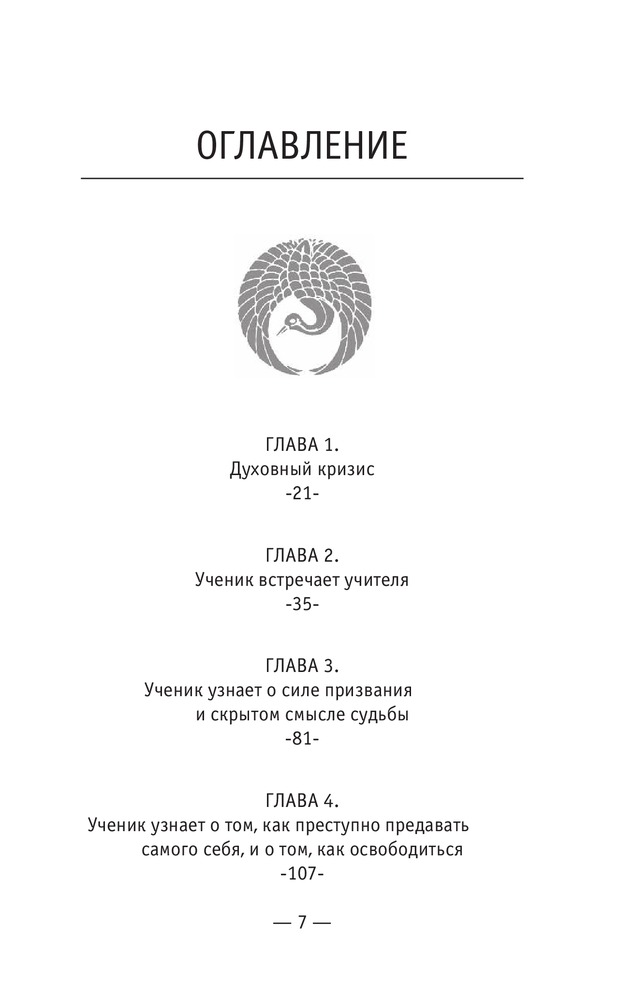 ОГЛАВЛЕНИЕ

ГЛАВА 1.
Духовный кризис
-21-

ГЛАВА 2.
Ученик встречает учителя
-35-

ГЛАВА 3.
Ученик узнает о силе призвания и скрытом смысле судьбы
-81-

ГЛАВА 4.
Ученик узнает о том, как преступно предавать самого себя, и о том, как освободиться
-107-

— 7 —